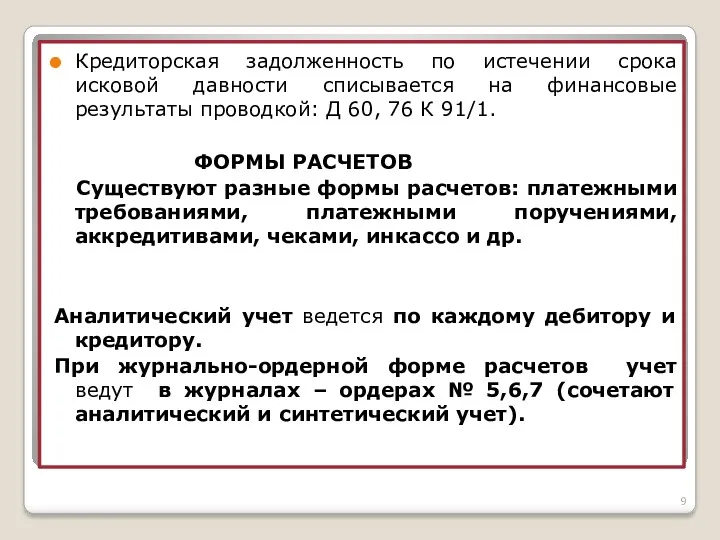 Кредиторская задолженность по истечении срока исковой давности списывается на финансовые результаты проводкой: Д 60, 76 К 91/1.

ФОРМЫ РАСЧЕТОВ

Существуют разные формы расчетов: платежными требованиями, платежными поручениями, аккредитивами, чеками, инкассо и др.

Аналитический учет ведется по каждому дебитору и кредитору.

При журнально-ордерной форме расчетов учет ведут в журналах – ордерах № 5,6,7 (сочетают аналитический и синтетический учет).

9